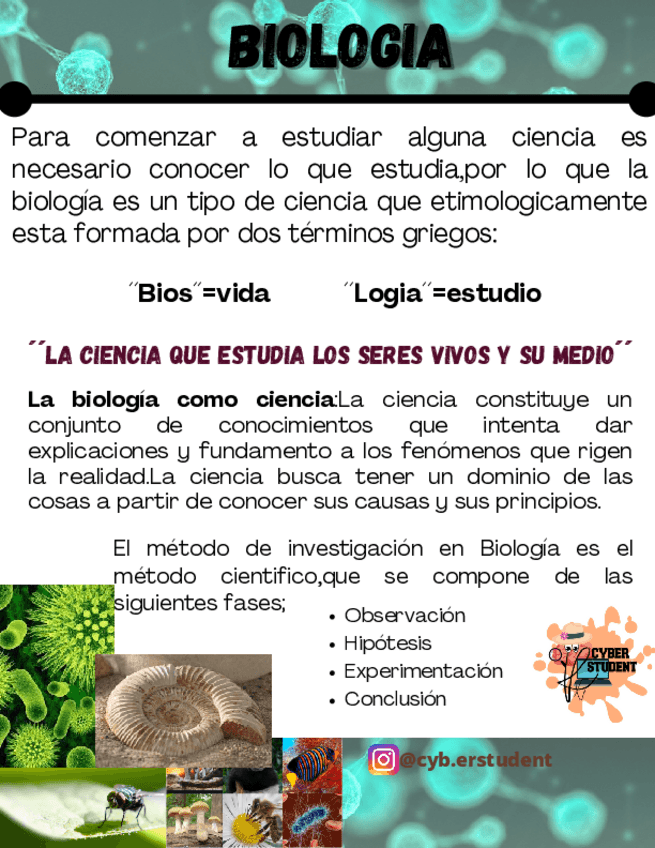 BIOLOGIA

Para comenzar a estudiar alguna ciencia es necesario conocer lo que estudia,por lo que la biología es un tipo de ciencia que etimologicamente esta formada por dos términos griegos:

´´Bios´´=vida ´´Logia´´=estudio

´´LA CIENCIA QUE ESTUDIA LOS SERES VIVOS Y SU MEDIO´´

La biología como ciencia:La ciencia constituye un conjunto de conocimientos que intenta dar explicaciones y fundamento a los fenómenos que rigen la realidad.La ciencia busca tener un dominio de las cosas a partir de conocer sus causas y sus principios.

El método de investigación en Biología es el método cientifico,que se compone de las siguientes fases;

• Observación
• Hipótesis
• Experimentación
• Conclusión

CYBER STUDENT

@cyb.erstudent